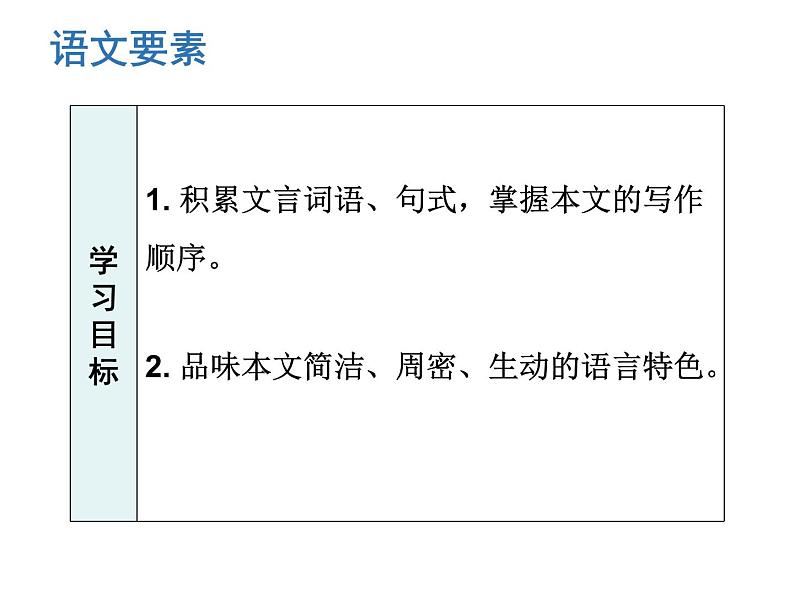 语文要素

学习目标

1.积累文言词语、句式，掌握本文的写作顺序。

2.品味本文简洁、周密、生动的语言特色。